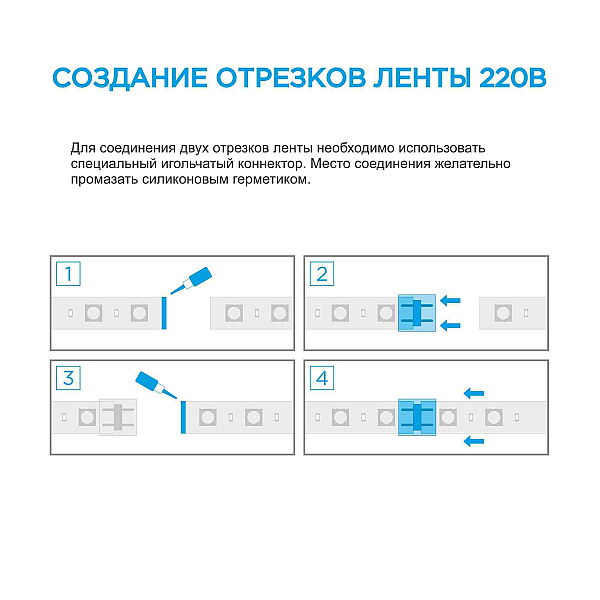 СОЗДАНИЕ ОТРЕЗКОВ ЛЕНТЫ 220В

Для соединения двух отрезков ленты необходимо использовать специальный игольчатый коннектор. Место соединения желательно промазать силиконовым герметиком.

1

2

3

4